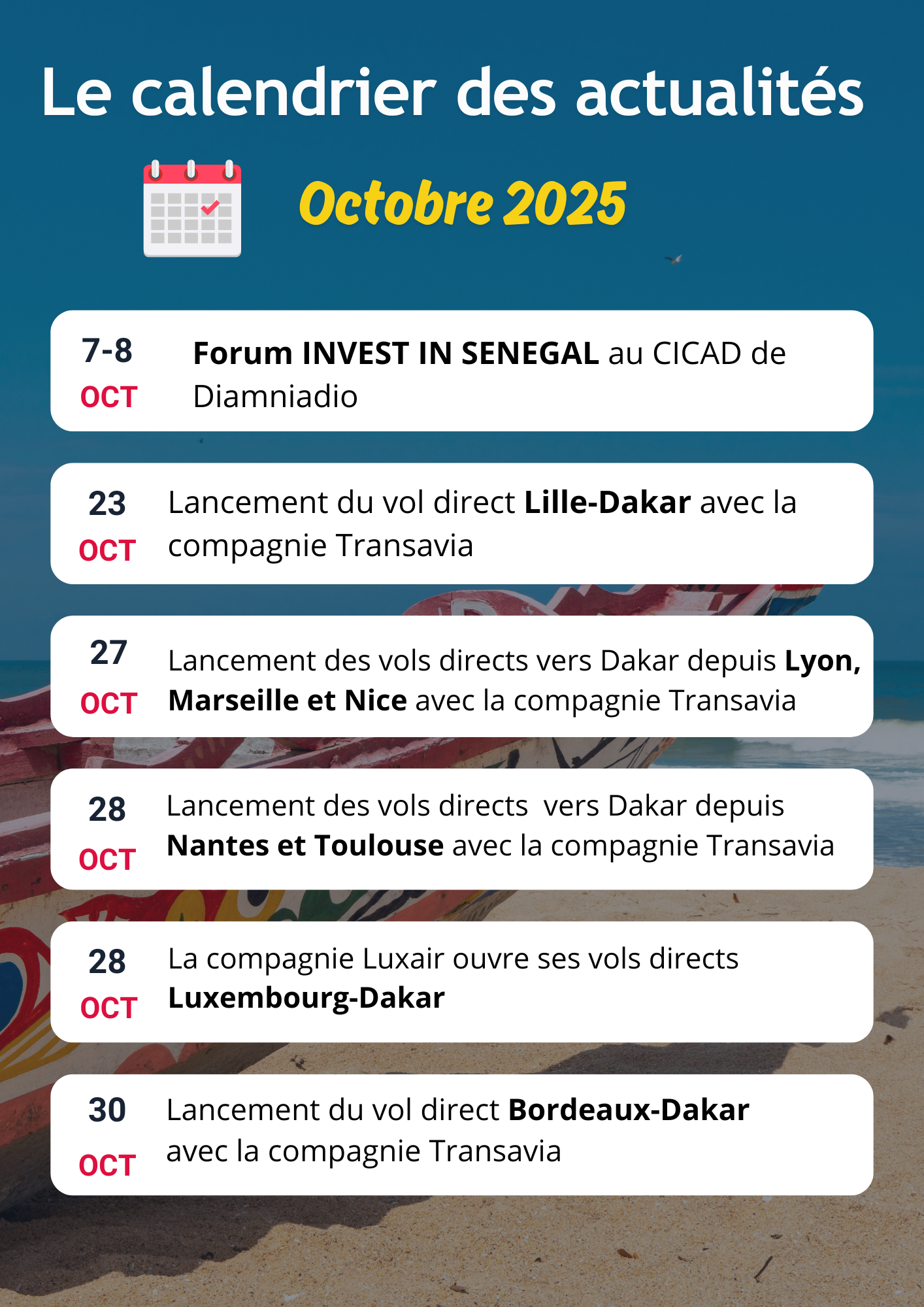 Le calendrier des actualités

Octobre 2025

7-8
OCT
Forum INVEST IN SENEGAL au CICAD de Diamniadio

23
OCT
Lancement du vol direct Lille-Dakar avec la compagnie Transavia

27
OCT
Lancement des vols directs vers Dakar depuis Lyon, Marseille et Nice avec la compagnie Transavia

28
OCT
Lancement des vols directs  vers Dakar depuis Nantes et Toulouse avec la compagnie Transavia

28
OCT
La compagnie Luxair ouvre ses vols directs Luxembourg-Dakar

30
OCT
Lancement du vol direct Bordeaux-Dakar avec la compagnie Transavia